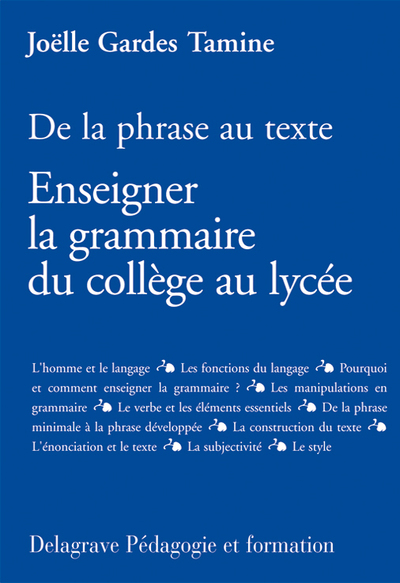 Joëlle Gardes Tamine

De la phrase au texte

Enseigner la grammaire du collège au lycée

L'homme et le langage Les fonctions du langage Pourquoi et comment enseigner la grammaire ? Les manipulations en grammaire Le verbe et les éléments essentiels De la phrase minimale à la phrase développée La construction du texte L'énonciation et le texte La subjectivité Le style

Delagrave Pédagogie et formation